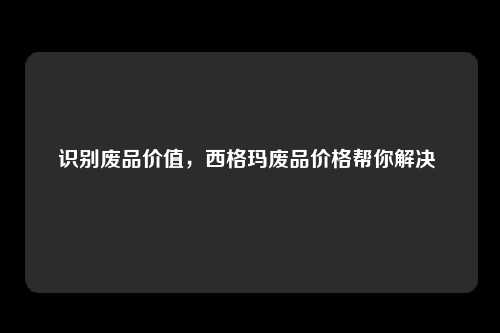 识别废品价值，西格玛废品价格帮你解决